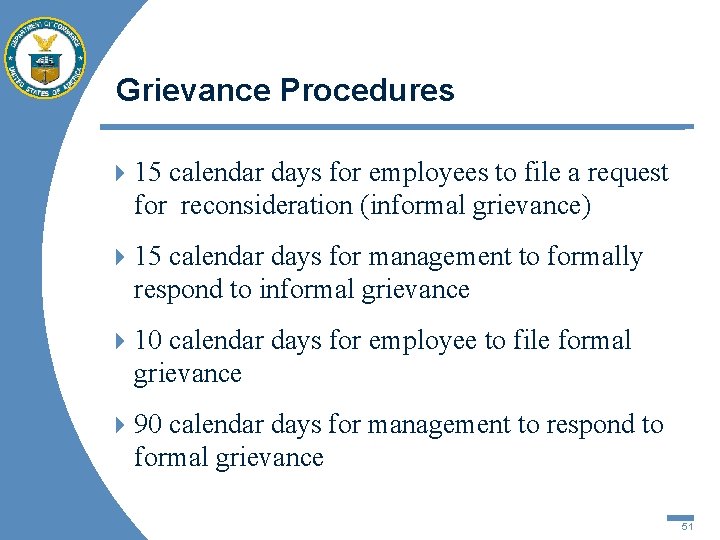 DEPARTMENT OF COMMERCE
UNITED STATES OF AMERICA

Grievance Procedures

15 calendar days for employees to file a request for reconsideration (informal grievance)

15 calendar days for management to formally respond to informal grievance

10 calendar days for employee to file formal grievance

90 calendar days for management to respond to formal grievance

51